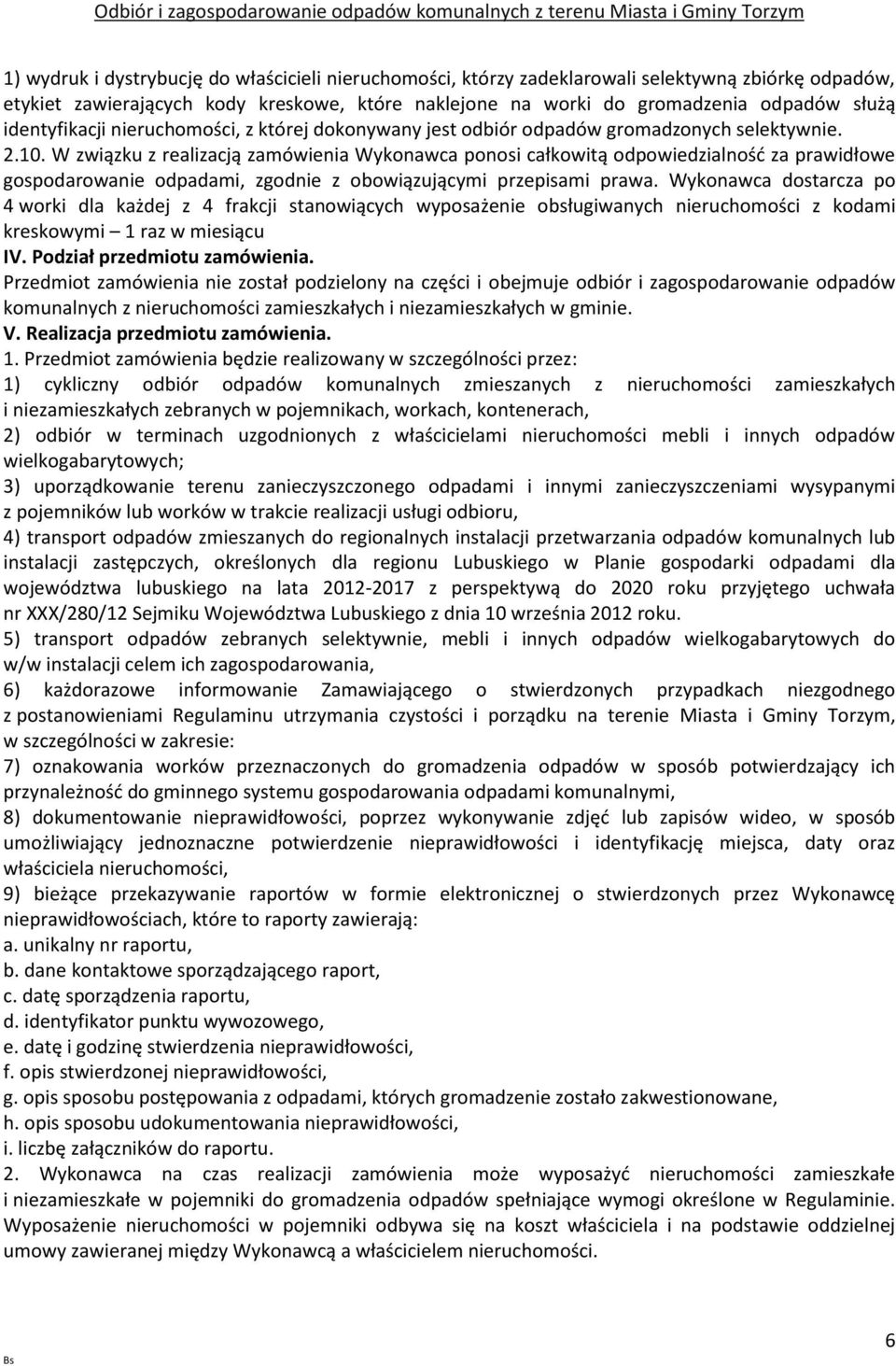 Odbiór i zagospodarowanie odpadów komunalnych z terenu Miasta i Gminy Torzym

1) wydruk i dystrybucję do właścicieli nieruchomości, którzy zadeklarowali selektywną zbiórkę odpadów, etykiet zawierających kody kreskowe, które naklejone na worki do gromadzenia odpadów służą identyfikacji nieruchomości, z której dokonywany jest odbiór odpadów gromadzonych selektywnie.
2.10. W związku z realizacją zamówienia Wykonawca ponosi całkowitą odpowiedzialność za prawidłowe gospodarowanie odpadami, zgodnie z obowiązującymi przepisami prawa. Wykonawca dostarcza po 4 worki dla każdej z 4 frakcji stanowiących wyposażenie obsługiwanych nieruchomości z kodami kreskowymi – 1 raz w miesiącu
IV. Podział przedmiotu zamówienia.
Przedmiot zamówienia nie został podzielony na części i obejmuje odbiór i zagospodarowanie odpadów komunalnych z nieruchomości zamieszkałych i niezamieszkałych w gminie.
V. Realizacja przedmiotu zamówienia.
1. Przedmiot zamówienia będzie realizowany w szczególności przez:
1) cykliczny odbiór odpadów komunalnych zmieszanych z nieruchomości zamieszkałych i niezamieszkałych zebranych w pojemnikach, workach, kontenerach,
2) odbiór w terminach uzgodnionych z właścicielami nieruchomości mebli i innych odpadów wielkogabarytowych;
3) uporządkowanie terenu zanieczyszczonego odpadami i innymi zanieczyszczeniami wysypanymi z pojemników lub worków w trakcie realizacji usługi odbioru,
4) transport odpadów zmieszanych do regionalnych instalacji przetwarzania odpadów komunalnych lub instalacji zastępczych, określonych dla regionu Lubuskiego w Planie gospodarki odpadami dla województwa lubuskiego na lata 2012-2017 z perspektywą do 2020 roku przyjętego uchwała nr XXX/280/12 Sejmiku Województwa Lubuskiego z dnia 10 września 2012 roku.
5) transport odpadów zebranych selektywnie, mebli i innych odpadów wielkogabarytowych do w/w instalacji celem ich zagospodarowania,
6) każdorazowe informowanie Zamawiającego o stwierdzonych przypadkach niezgodnego z postanowieniami Regulaminu utrzymania czystości i porządku na terenie Miasta i Gminy Torzym, w szczególności w zakresie:
7) oznakowania worków przeznaczonych do gromadzenia odpadów w sposób potwierdzający ich przynależność do gminnego systemu gospodarowania odpadami komunalnymi,
8) dokumentowanie nieprawidłowości, poprzez wykonywanie zdjęć lub zapisów wideo, w sposób umożliwiający jednoznaczne potwierdzenie nieprawidłowości i identyfikację miejsca, daty oraz właściciela nieruchomości,
9) bieżące przekazywanie raportów w formie elektronicznej o stwierdzonych przez Wykonawcę nieprawidłowościach, które to raporty zawierają:
a. unikalny nr raportu,
b. dane kontaktowe sporządzającego raport,
c. datę sporządzenia raportu,
d. identyfikator punktu wywozowego,
e. datę i godzinę stwierdzenia nieprawidłowości,
f. opis stwierdzonej nieprawidłowości,
g. opis sposobu postępowania z odpadami, których gromadzenie zostało zakwestionowane,
h. opis sposobu udokumentowania nieprawidłowości,
i. liczbę załączników do raportu.
2. Wykonawca na czas realizacji zamówienia może wyposażyć nieruchomości zamieszkałe i niezamieszkałe w pojemniki do gromadzenia odpadów spełniające wymogi określone w Regulaminie. Wyposażenie nieruchomości w pojemniki odbywa się na koszt właściciela i na podstawie oddzielnej umowy zawieranej między Wykonawcą a właścicielem nieruchomości.

Bs

6